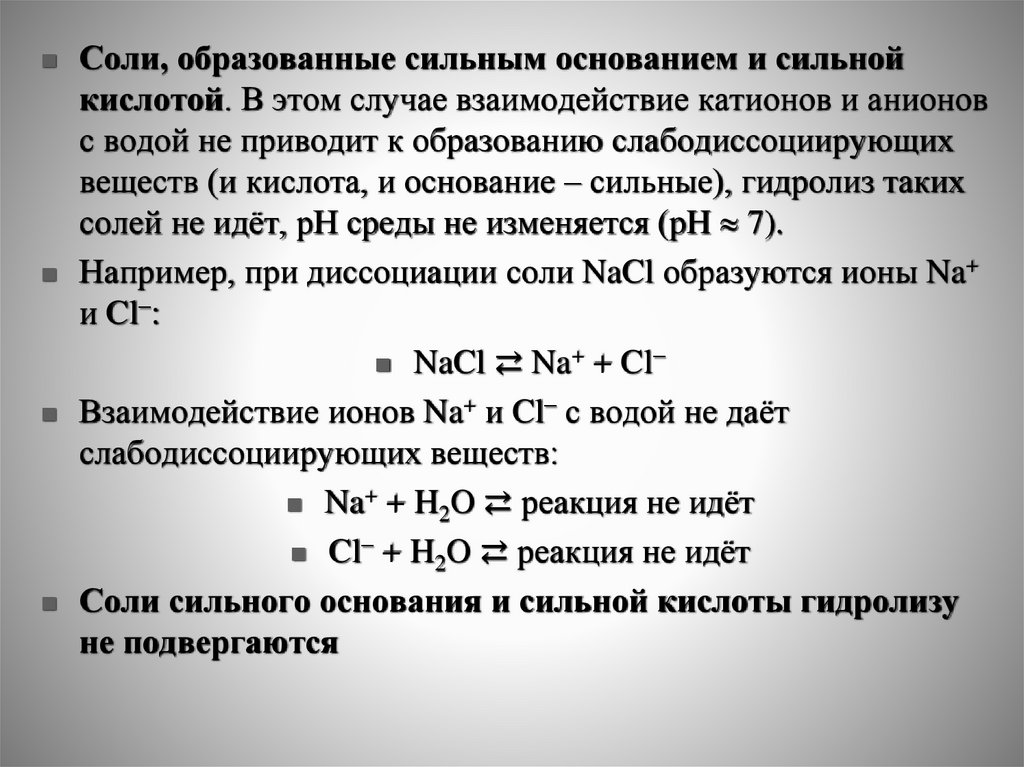 Соли, образованные сильным основанием и сильной кислотой. В этом случае взаимодействие катионов и анионов с водой не приводит к образованию слабодиссоциирующих веществ (и кислота, и основание – сильные), гидролиз таких солей не идёт, pH среды не изменяется (pH $\approx$ 7).

Например, при диссоциации соли NaCl образуются ионы $Na^+$ и $Cl^-$:

$NaCl \rightleftarrows Na^+ + Cl^-$

Взаимодействие ионов $Na^+$ и $Cl^-$ с водой не даёт слабодиссоциирующих веществ:

$Na^+ + H_2O \rightleftarrows$ реакция не идёт

$Cl^- + H_2O \rightleftarrows$ реакция не идёт

Соли сильного основания и сильной кислоты гидролизу не подвергаются